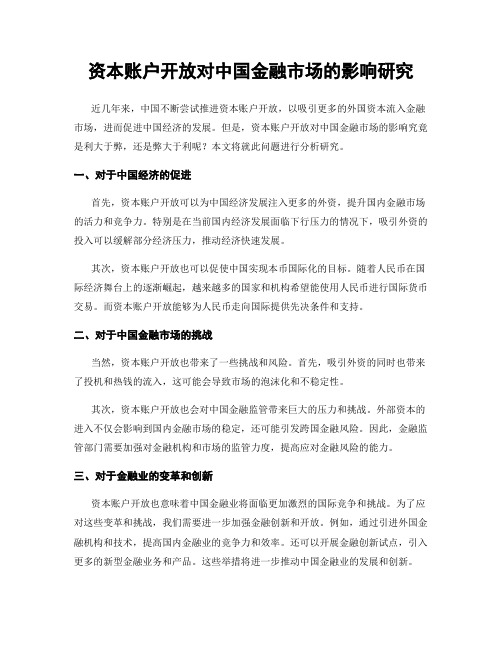 资本账户开放对中国金融市场的影响研究

近几年来，中国不断尝试推进资本账户开放，以吸引更多的外国资本流入金融市场，进而促进中国经济的发展。但是，资本账户开放对中国金融市场的影响究竟是利大于弊，还是弊大于利呢？本文将就此问题进行分析研究。

一、对于中国经济的促进

首先，资本账户开放可以为中国经济发展注入更多的外资，提升国内金融市场的活力和竞争力。特别是在当前国内经济发展面临下行压力的情况下，吸引外资的投入可以缓解部分经济压力，推动经济快速发展。

其次，资本账户开放也可以促使中国实现本币国际化的目标。随着人民币在国际经济舞台上的逐渐崛起，越来越多的国家和机构希望能使用人民币进行国际货币交易。而资本账户开放能够为人民币走向国际提供先决条件和支持。

二、对于中国金融市场的挑战

当然，资本账户开放也带来了一些挑战和风险。首先，吸引外资的同时也带来了投机和热钱的流入，这可能会导致市场的泡沫化和不稳定性。

其次，资本账户开放也会对中国金融监管带来巨大的压力和挑战。外部资本的进入不仅会影响到国内金融市场的稳定，还可能引发跨国金融风险。因此，金融监管部门需要加强对金融机构和市场的监管力度，提高应对金融风险的能力。

三、对于金融业的变革和创新

资本账户开放也意味着中国金融业将面临更加激烈的国际竞争和挑战。为了应对这些变革和挑战，我们需要进一步加强金融创新和开放。例如，通过引进外国金融机构和技术，提高国内金融业的竞争力和效率。还可以开展金融创新试点，引入更多的新型金融业务和产品。这些举措将进一步推动中国金融业的发展和创新。